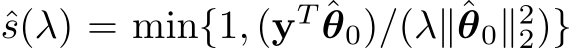 $\hat{s}(\lambda) = \min\{1, (\mathbf{y}^T\hat{\boldsymbol{\theta}}_0)/(\lambda\|\hat{\boldsymbol{\theta}}_0\|_2^2)\}$